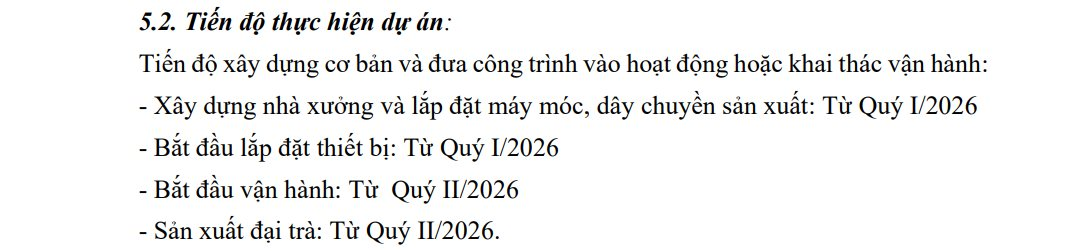 5.2. Tiến độ thực hiện dự án:

Tiến độ xây dựng cơ bản và đưa công trình vào hoạt động hoặc khai thác vận hành:

- Xây dựng nhà xưởng và lắp đặt máy móc, dây chuyền sản xuất: Từ Quý I/2026

- Bắt đầu lắp đặt thiết bị: Từ Quý I/2026

- Bắt đầu vận hành: Từ  Quý II/2026

- Sản xuất đại trà: Từ Quý II/2026.